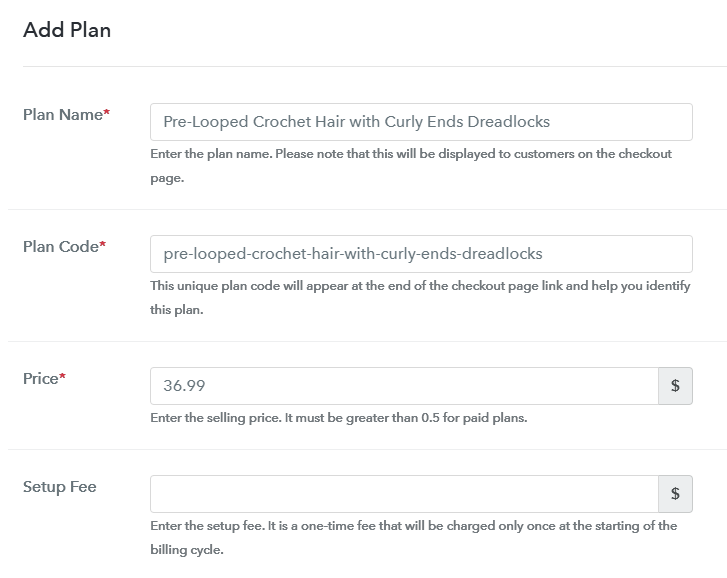 Add Plan

Plan Name*

Pre-Looped Crochet Hair with Curly Ends Dreadlocks

Enter the plan name. Please note that this will be displayed to customers on the checkout page.

Plan Code*

pre-looped-crochet-hair-with-curly-ends-dreadlocks

This unique plan code will appear at the end of the checkout page link and help you identify this plan.

Price*

36.99

$

Enter the selling price. It must be greater than 0.5 for paid plans.

Setup Fee

$

Enter the setup fee. It is a one-time fee that will be charged only once at the starting of the billing cycle.